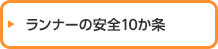 ランナーの安全10か条